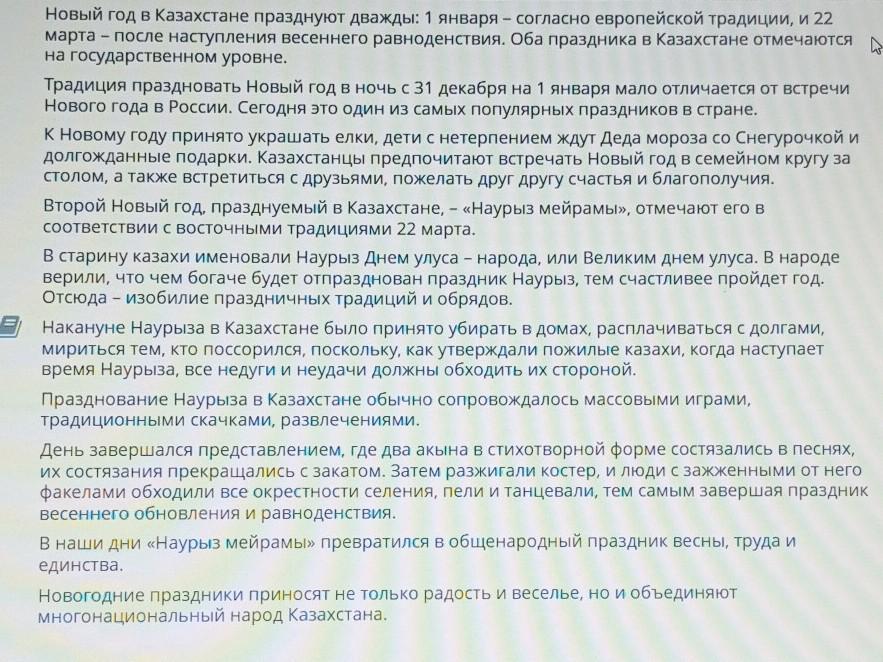 Новый год в Казахстане празднуют дважды: 1 января – согласно европейской традиции, и 22 марта – после наступления весеннего равноденствия. Оба праздника в Казахстане отмечаются на государственном уровне.

Традиция праздновать Новый год в ночь с 31 декабря на 1 января мало отличается от встречи Нового года в России. Сегодня это один из самых популярных праздников в стране.

К Новому году принято украшать елки, дети с нетерпением ждут Деда мороза со Снегурочкой и долгожданные подарки. Казахстанцы предпочитают встречать Новый год в семейном кругу за столом, а также встретиться с друзьями, пожелать друг другу счастья и благополучия.

Второй Новый год, празднуемый в Казахстане, – «Наурыз мейрамы», отмечают его в соответствии с восточными традициями 22 марта.

В старину казахи именовали Наурыз Днем улуса – народа, или Великим днем улуса. В народе верили, что чем богаче будет отпразднован праздник Наурыз, тем счастливее пройдет год. Отсюда – изобилие праздничных традиций и обрядов.

Накануне Наурыза в Казахстане было принято убирать в домах, расплачиваться с долгами, мириться тем, кто поссорился, поскольку, как утверждали пожилые казахи, когда наступает время Наурыза, все недуги и неудачи должны обходить их стороной.

Празднование Наурыза в Казахстане обычно сопровождалось массовыми играми, традиционными скачками, развлечениями.

День завершался представлением, где два акына в стихотворной форме состязались в песнях, их состязания прекращались с закатом. Затем разжигали костер, и люди с зажженными от него факелами обходили все окрестности селения, пели и танцевали, тем самым завершая праздник весеннего обновления и равноденствия.

В наши дни «Наурыз мейрамы» превратился в общенародный праздник весны, труда и единства.

Новогодние праздники приносят не только радость и веселье, но и объединяют многонациональный народ Казахстана.